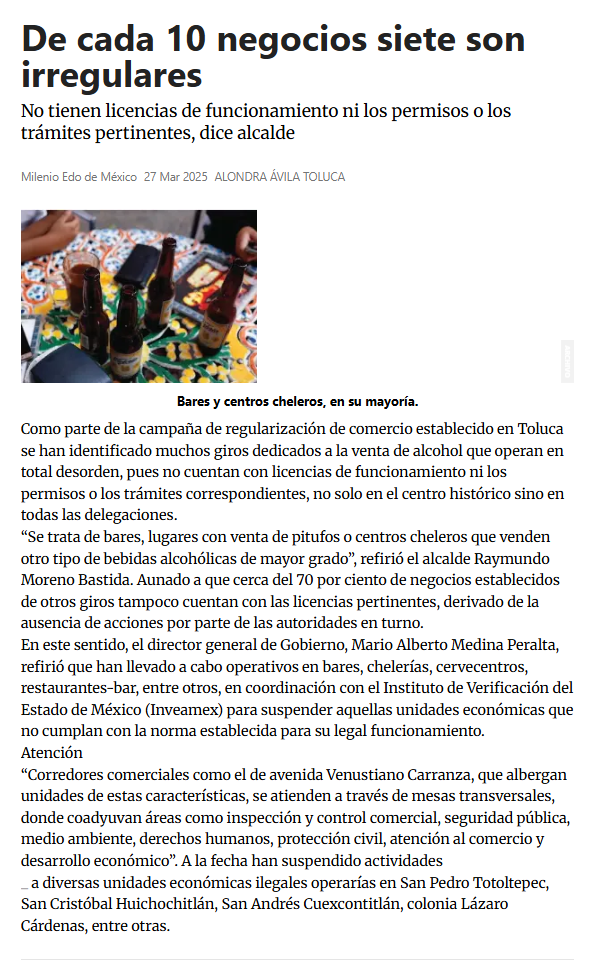 De cada 10 negocios siete son irregulares

No tienen licencias de funcionamiento ni los permisos o los trámites pertinentes, dice alcalde

Milenio Edo de México 27 Mar 2025 ALONDRA ÁVILA TOLUCA

Bares y centros cheleros, en su mayoría.

Como parte de la campaña de regularización de comercio establecido en Toluca se han identificado muchos giros dedicados a la venta de alcohol que operan en total desorden, pues no cuentan con licencias de funcionamiento ni los permisos o los trámites correspondientes, no solo en el centro histórico sino en todas las delegaciones.

“Se trata de bares, lugares con venta de pitufos o centros cheleros que venden otro tipo de bebidas alcohólicas de mayor grado”, refirió el alcalde Raymundo Moreno Bastida. Aunado a que cerca del 70 por ciento de negocios establecidos de otros giros tampoco cuentan con las licencias pertinentes, derivado de la ausencia de acciones por parte de las autoridades en turno.

En este sentido, el director general de Gobierno, Mario Alberto Medina Peralta, refirió que han llevado a cabo operativos en bares, chelerías, cervecentros, restaurantes-bar, entre otros, en coordinación con el Instituto de Verificación del Estado de México (Inveamex) para suspender aquellas unidades económicas que no cumplan con la norma establecida para su legal funcionamiento.

Atención

“Corredores comerciales como el de avenida Venustiano Carranza, que albergan unidades de estas características, se atienden a través de mesas transversales, donde coadyuvan áreas como inspección y control comercial, seguridad pública, medio ambiente, derechos humanos, protección civil, atención al comercio y desarrollo económico”. A la fecha han suspendido actividades

_ a diversas unidades económicas ilegales operarías en San Pedro Totoltepec, San Cristóbal Huichochitlán, San Andrés Cuexcontitlán, colonia Lázaro Cárdenas, entre otras.